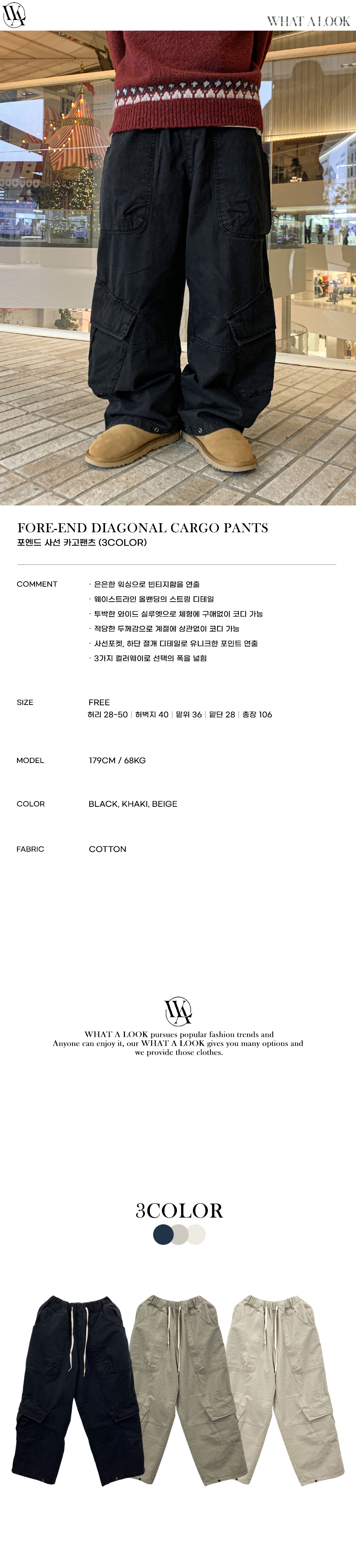 WA

WHAT A LOOK

FORE-END DIAGONAL CARGO PANTS
포엔드 사선 카고팬츠 (3COLOR)

COMMENT
· 은은한 워싱으로 빈티지함을 연출
· 웨이스트라인 올밴딩의 스트링 디테일
· 투박한 와이드 실루엣으로 체형에 구애없이 코디 가능
· 적당한 두께감으로 계절에 상관없이 코디 가능
· 사선포켓, 하단 절개 디테일로 유니크한 포인트 연출
· 3가지 컬러웨이로 선택의 폭을 넓힘

SIZE
FREE
허리 28~50 | 허벅지 40 | 밑위 36 | 밑단 28 | 총장 106

MODEL
179CM / 68KG

COLOR
BLACK, KHAKI, BEIGE

FABRIC
COTTON

WA
WHAT A LOOK pursues popular fashion trends and Anyone can enjoy it, our WHAT A LOOK gives you many options and we provide those clothes.

3COLOR